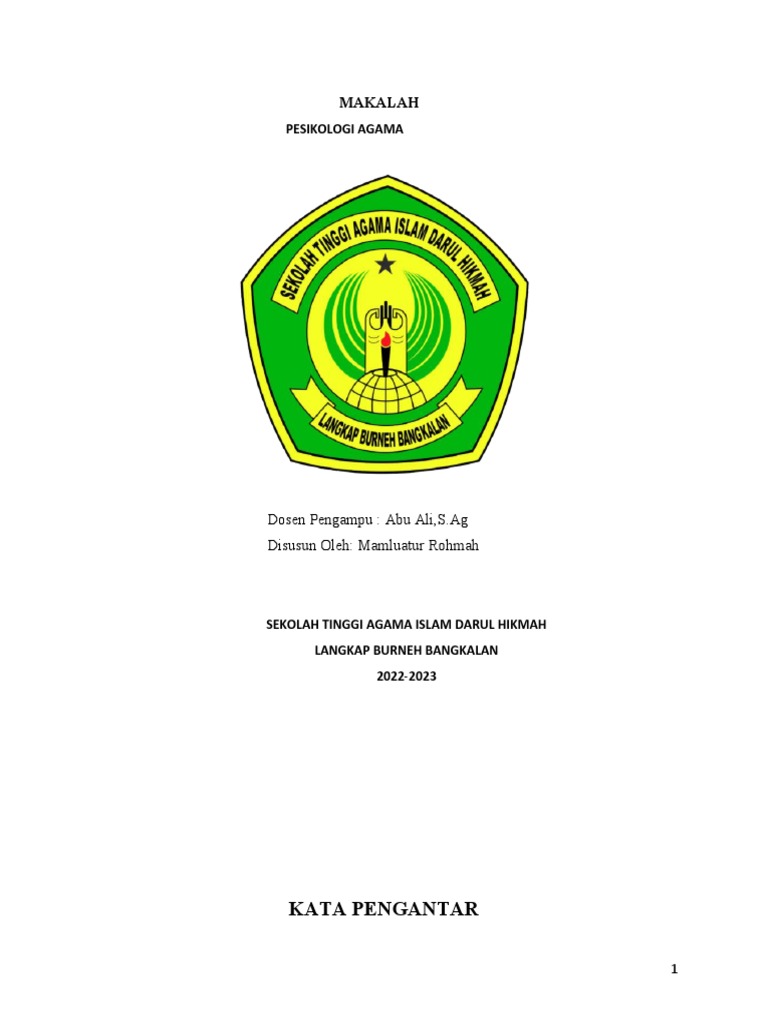 MAKALAH

PESIKOLOGI AGAMA

SEKOLAH TINGGI AGAMA ISLAM DARUL HIKMAH

LANGKAP BURNEH BANGKALAN

Dosen Pengampu : Abu Ali,S.Ag

Disusun Oleh: Mamluatur Rohmah

SEKOLAH TINGGI AGAMA ISLAM DARUL HIKMAH

LANGKAP BURNEH BANGKALAN

2022-2023

KATA PENGANTAR

1